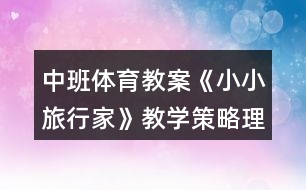 中班体育教案《小小旅行家》教学策略理